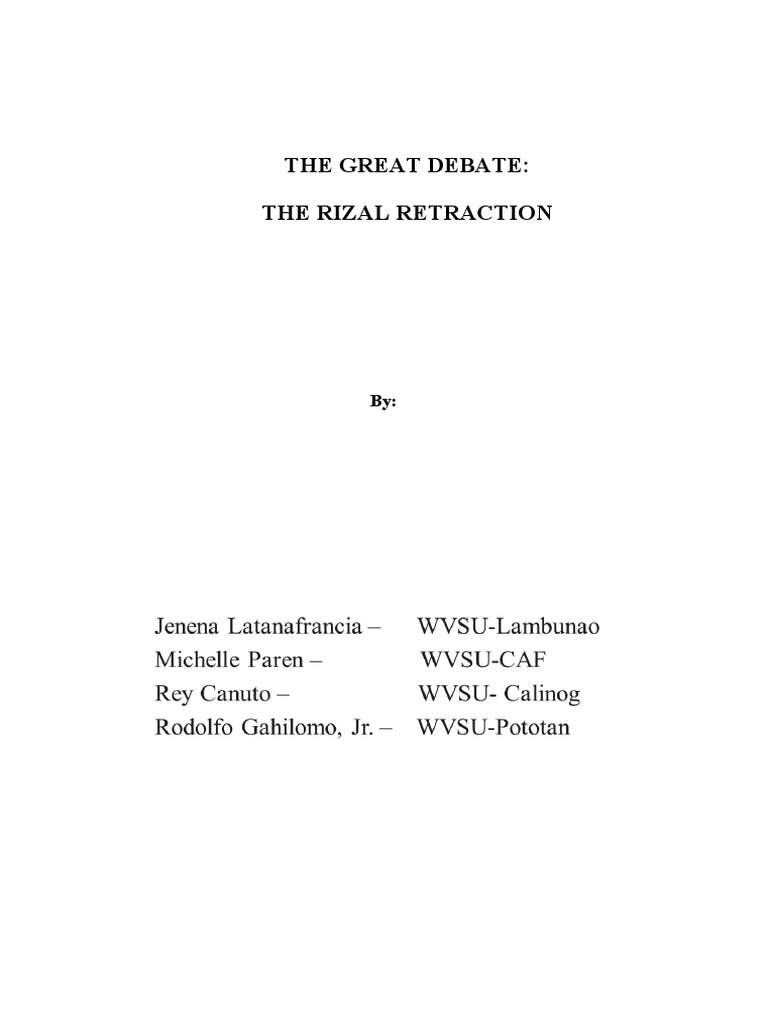 THE GREAT DEBATE:

THE RIZAL RETRACTION

By:

Jenena Latanafrancia – WVSU-Lambunao
Michelle Paren – WVSU-CAF
Rey Canuto – WVSU- Calinog
Rodolfo Gahilomo, Jr. – WVSU-Pototan